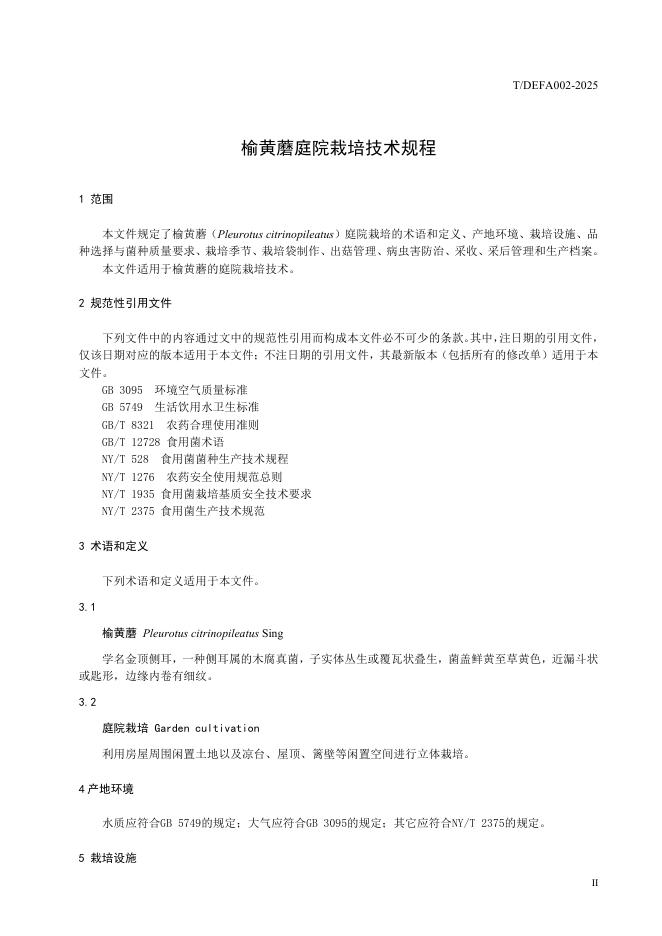 T/DEFA002-2025

榆黄蘑庭院栽培技术规程

1 范围

本文件规定了榆黄蘑（Pleurotus citrinopileatus）庭院栽培的术语和定义、产地环境、栽培设施、品种选择与菌种质量要求、栽培季节、栽培袋制作、出菇管理、病虫害防治、采收、采后管理和生产档案。

本文件适用于榆黄蘑的庭院栽培技术。

2 规范性引用文件

下列文件中的内容通过文中的规范性引用而构成本文件必不可少的条款。其中，注日期的引用文件，仅该日期对应的版本适用于本文件；不注日期的引用文件，其最新版本（包括所有的修改单）适用于本文件。

GB 3095 环境空气质量标准
GB 5749 生活饮用水卫生标准
GB/T 8321 农药合理使用准则
GB/T 12728 食用菌术语
NY/T 528 食用菌菌种生产技术规程
NY/T 1276 农药安全使用规范总则
NY/T 1935 食用菌栽培基质安全技术要求
NY/T 2375 食用菌生产技术规范

3 术语和定义

下列术语和定义适用于本文件。

3.1

榆黄蘑 Pleurotus citrinopileatus Sing

学名金顶侧耳，一种侧耳属的木腐真菌，子实体丛生或覆瓦状叠生，菌盖鲜黄至草黄色，近漏斗状或匙形，边缘内卷有细纹。

3.2

庭院栽培 Garden cultivation

利用房屋周围闲置土地以及凉台、屋顶、篱壁等闲置空间进行立体栽培。

4 产地环境

水质应符合GB 5749的规定；大气应符合GB 3095的规定；其它应符合NY/T 2375的规定。

5 栽培设施

II